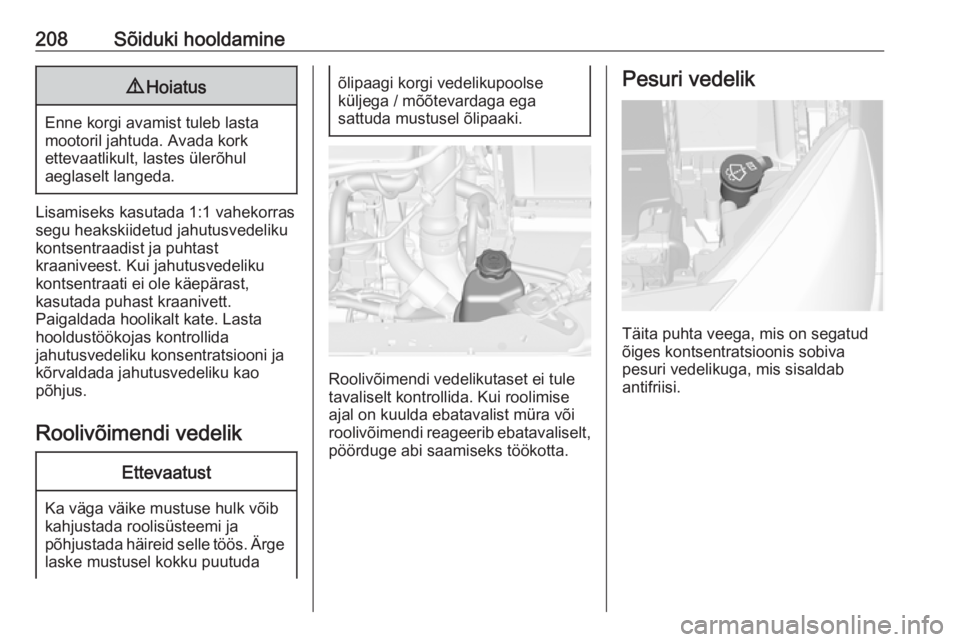 208 Sõiduki hooldamine

⚠ Hoiatus

Enne korgi avamist tuleb lasta mootoril jahtuda. Avada kork ettevaatlikult, lastes ülerõhul aeglaselt langeda.

Lisamiseks kasutada 1:1 vahekorras segu heakskiidetud jahutusvedeliku kontsentraadist ja puhtast kraaniveest. Kui jahutusvedeliku kontsentraati ei ole käepärast, kasutada puhast kraanivett. Paigaldada hoolikalt kate. Lasta hooldustöökojas kontrollida jahutusvedeliku konsentratsiooni ja kõrvaldada jahutusvedeliku kao põhjus.

Roolivõimendi vedelik

Ettevaatust

Ka väga väike mustuse hulk võib kahjustada roolisüsteemi ja põhjustada häireid selle töös. Ärge laske mustusel kokku puutuda õlipaagi korgi vedelikupoolse küljega / mõõtevardaga ega sattuda mustusel õlipaaki.

Roolivõimendi vedelikutaset ei tule tavaliselt kontrollida. Kui roolimise ajal on kuulda ebatavalist müra või roolivõimendi reageerib ebatavaliselt, pöörduge abi saamiseks töökotta.

Pesuri vedelik

Täita puhta veega, mis on segatud õiges kontsentratsioonis sobiva pesuri vedelikuga, mis sisaldab antifriisi.

carmanualsonline.info